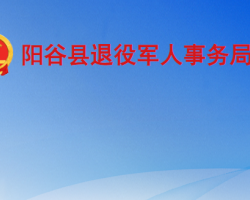 阳谷县退役军人事务局